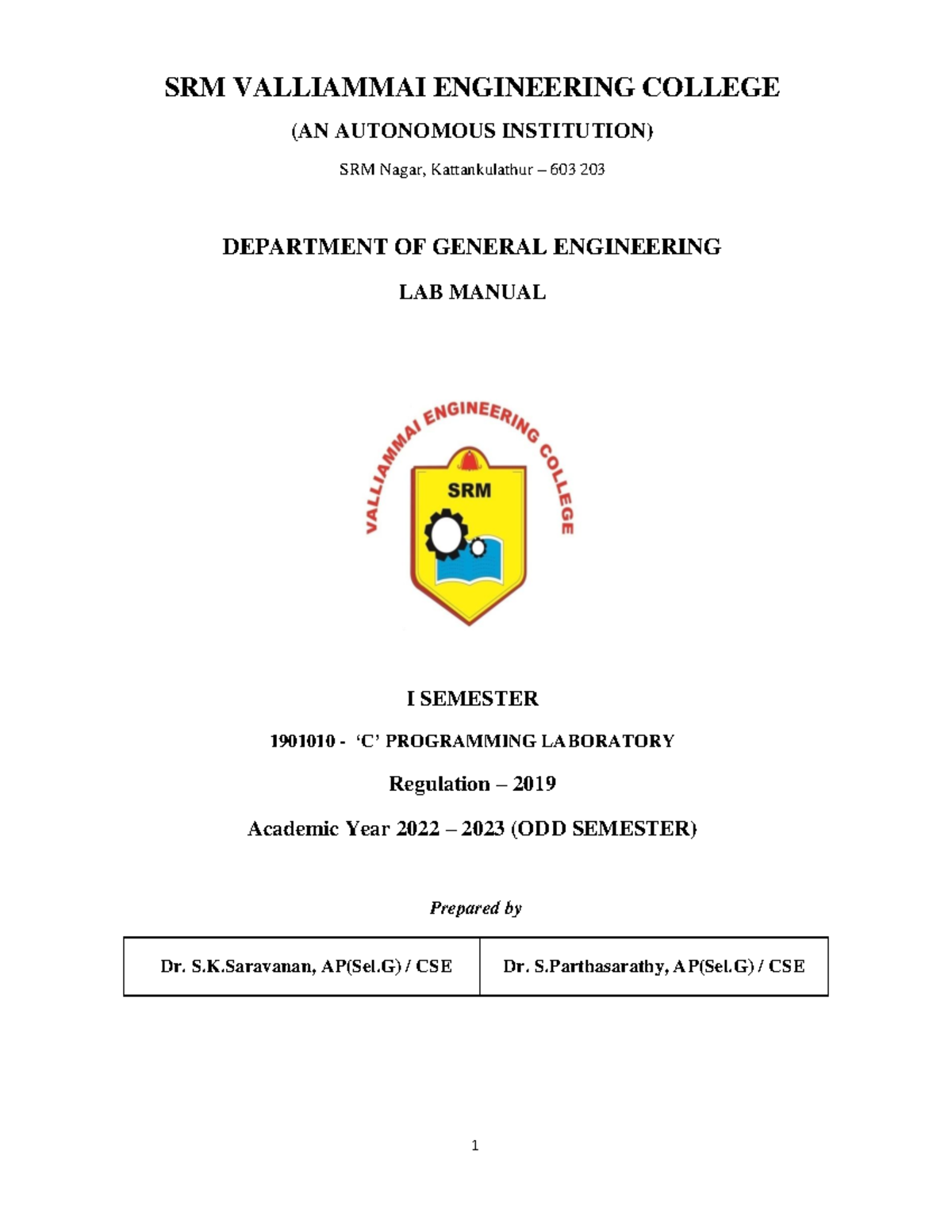 SRM VALLIAMMAI ENGINEERING COLLEGE

(AN AUTONOMOUS INSTITUTION)

SRM Nagar, Kattankulathur – 603 203

DEPARTMENT OF GENERAL ENGINEERING

LAB MANUAL

VALLIAMMAI ENGINEERING COLLEGE

SRM

I SEMESTER

1901010 - ‘C’ PROGRAMMING LABORATORY

Regulation – 2019

Academic Year 2022 – 2023 (ODD SEMESTER)

Prepared by

| Dr. S.K.Saravanan, AP(Sel.G) / CSE | Dr. S.Parthasarathy, AP(Sel.G) / CSE |
|---|---|

1